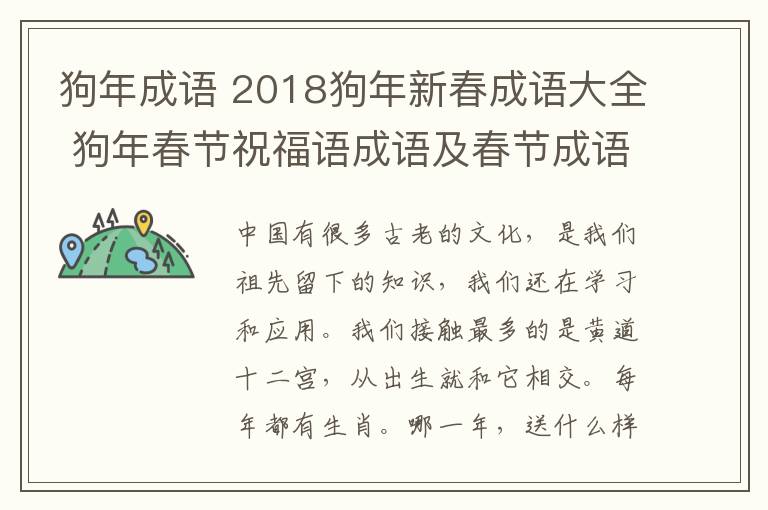 狗年成语 2018狗年新春成语大全 狗年春节祝福语成语及春节成语

中国有很多古老的文化，是我们祖先留下的知识，我们还在学习和应用。我们接触最多的是黄道十二宫，从出生就和它相交。每年都有生肖。哪一年，送什么样